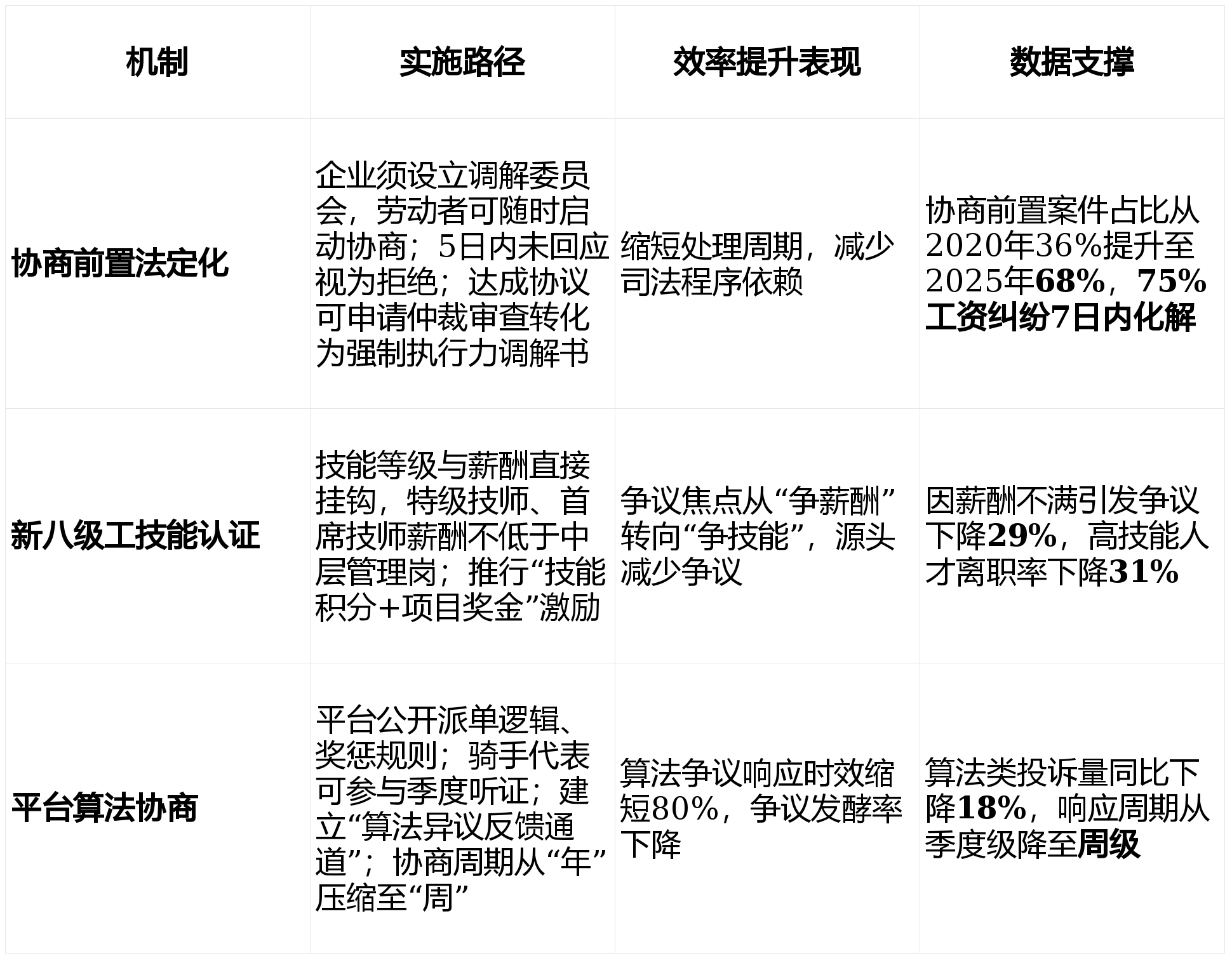 | 机制 | 实施路径 | 效率提升表现 | 数据支撑 |
|---|---|---|---|
| 协商前置法定化 | 企业须设立调解委员会，劳动者可随时启动协商；5日内未回应视为拒绝；达成协议可申请仲裁审查转化为强制执行力调解书 | 缩短处理周期，减少司法程序依赖 | 协商前置案件占比从2020年36%提升至2025年68%，75%工资纠纷7日内化解 |
| 新八级工技能认证 | 技能等级与薪酬直接挂钩，特级技师、首席技师薪酬不低于中层管理岗；推行“技能积分+项目奖金”激励 | 争议焦点从“争薪酬”转向“争技能”，源头减少争议 | 因薪酬不满引发争议下降29%，高技能人才离职率下降31% |
| 平台算法协商 | 平台公开派单逻辑、奖惩规则；骑手代表可参与季度听证；建立“算法异议反馈通道”；协商周期从“年”压缩至“周” | 算法争议响应时效缩短80%，争议发酵率下降 | 算法类投诉量同比下降18%，响应周期从季度级降至周级 |